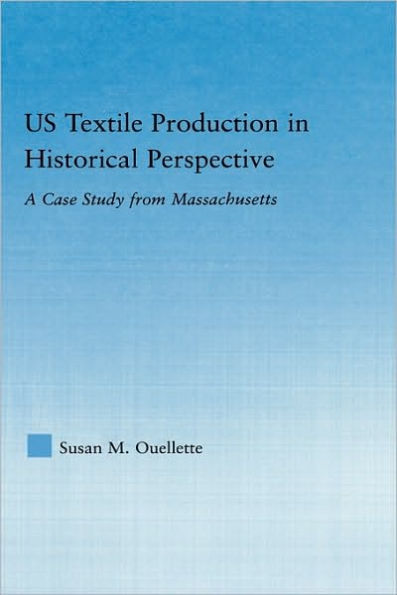 US Textile Production in Historical Perspective

A Case Study from Massachusetts

Susan M. Ouellette